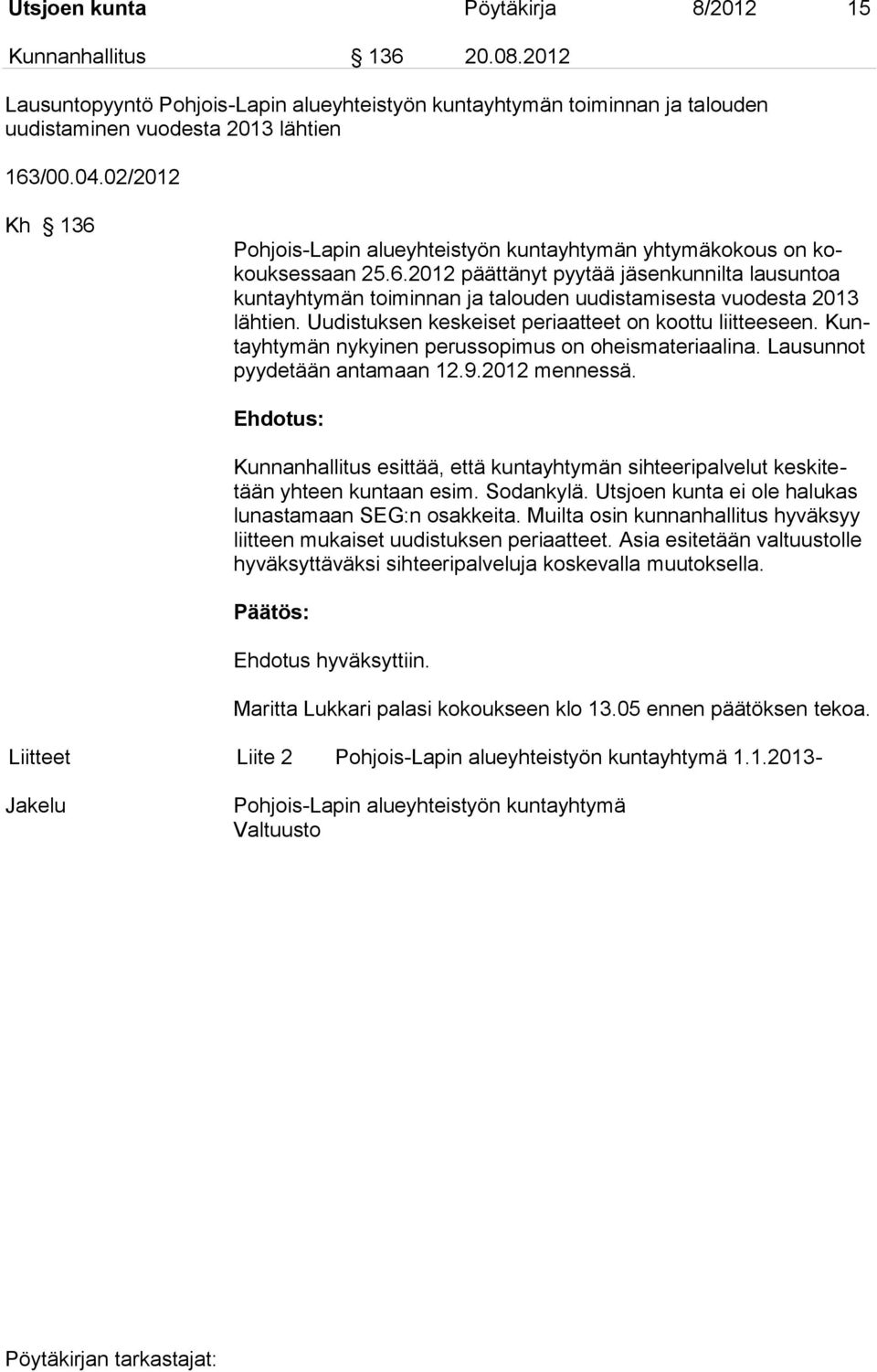 Utsjoen kunta Pöytäkirja 8/2012 15

Kunnanhallitus § 136 20.08.2012

Lausuntopyyntö Pohjois-Lapin alueyhteistyön kuntayhtymän toiminnan ja talouden uudistaminen vuodesta 2013 lähtien

163/00.04.02/2012

Kh § 136

Pohjois-Lapin alueyhteistyön kuntayhtymän yhtymäkokous on kokouksessaan 25.6.2012 päättänyt pyytää jäsenkunnilta lausuntoa kuntayhtymän toiminnan ja talouden uudistamisesta vuodesta 2013 lähtien. Uudistuksen keskeiset periaatteet on koottu liitteeseen. Kuntayhtymän nykyinen perussopimus on oheismateriaalina. Lausunnot pyydetään antamaan 12.9.2012 mennessä.

Ehdotus:

Kunnanhallitus esittää, että kuntayhtymän sihteeripalvelut keskitetään yhteen kuntaan esim. Sodankylä. Utsjoen kunta ei ole halukas lunastamaan SEG:n osakkeita. Muilta osin kunnanhallitus hyväksyy liitteen mukaiset uudistuksen periaatteet. Asia esitetään valtuustolle hyväksyttäväksi sihteeripalveluja koskevalla muutoksella.

Päätös:

Ehdotus hyväksyttiin.

Maritta Lukkari palasi kokoukseen klo 13.05 ennen päätöksen tekoa.

Liitteet Liite 2 Pohjois-Lapin alueyhteistyön kuntayhtymä 1.1.2013-

Jakelu Pohjois-Lapin alueyhteistyön kuntayhtymä
Valtuusto

Pöytäkirjan tarkastajat: